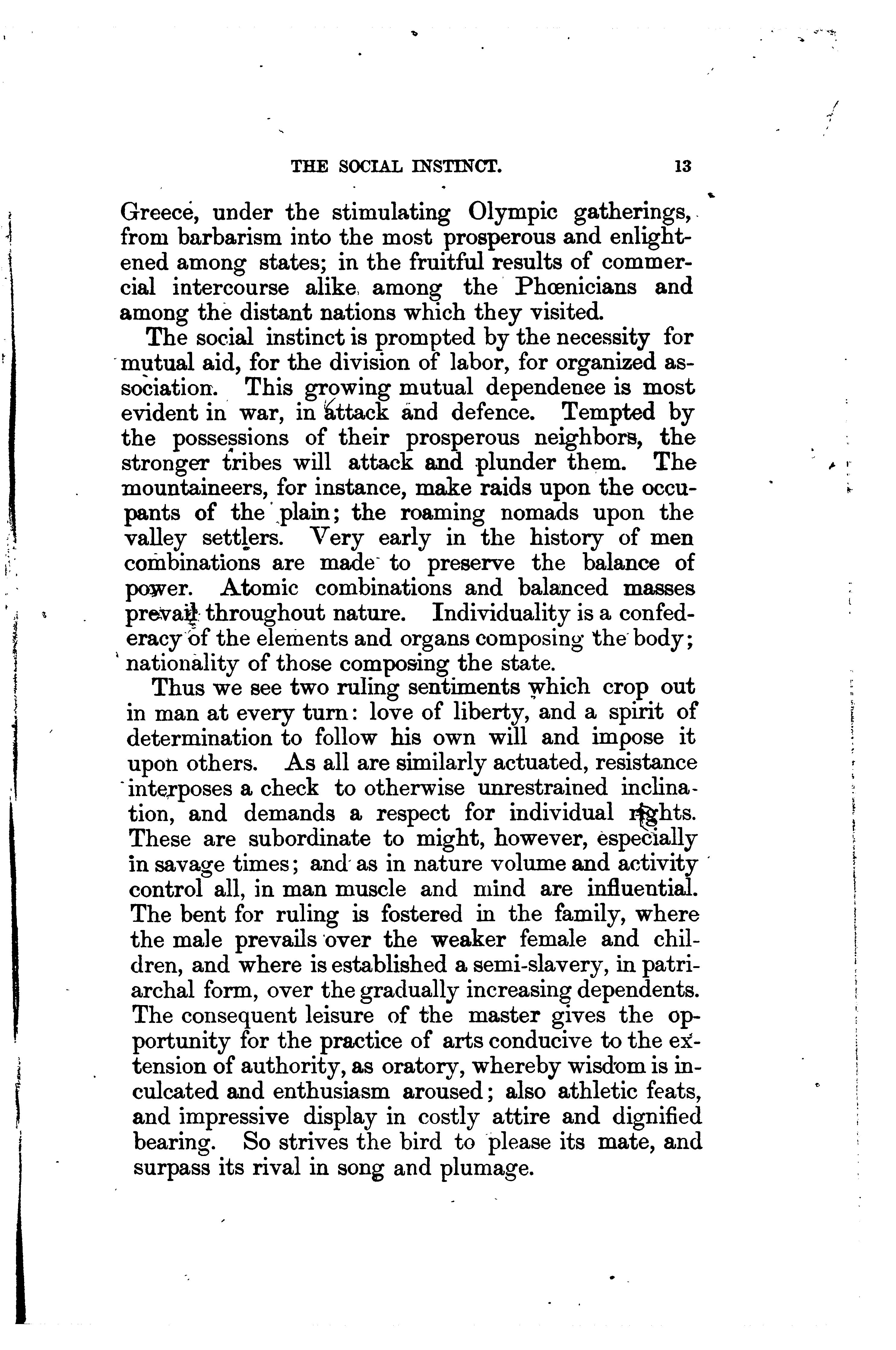 THE SOCIAL INSTINCT. 13

Greece, under the stimulating Olympic gatherings, from barbarism into the most prosperous and enlightened among states; in the fruitful results of commercial intercourse alike among the Phœnicians and among the distant nations which they visited.

The social instinct is prompted by the necessity for mutual aid, for the division of labor, for organized association. This growing mutual dependence is most evident in war, in attack and defence. Tempted by the possessions of their prosperous neighbors, the stronger tribes will attack and plunder them. The mountaineers, for instance, make raids upon the occupants of the plain; the roaming nomads upon the valley settlers. Very early in the history of men combinations are made to preserve the balance of power. Atomic combinations and balanced masses prevail throughout nature. Individuality is a confederacy of the elements and organs composing the body; nationality of those composing the state.

Thus we see two ruling sentiments which crop out in man at every turn: love of liberty, and a spirit of determination to follow his own will and impose it upon others. As all are similarly actuated, resistance interposes a check to otherwise unrestrained inclination, and demands a respect for individual rights. These are subordinate to might, however, especially in savage times; and as in nature volume and activity control all, in man muscle and mind are influential. The bent for ruling is fostered in the family, where the male prevails over the weaker female and children, and where is established a semi-slavery, in patriarchal form, over the gradually increasing dependents. The consequent leisure of the master gives the opportunity for the practice of arts conducive to the extension of authority, as oratory, whereby wisdom is inculcated and enthusiasm aroused; also athletic feats, and impressive display in costly attire and dignified bearing. So strives the bird to please its mate, and surpass its rival in song and plumage.